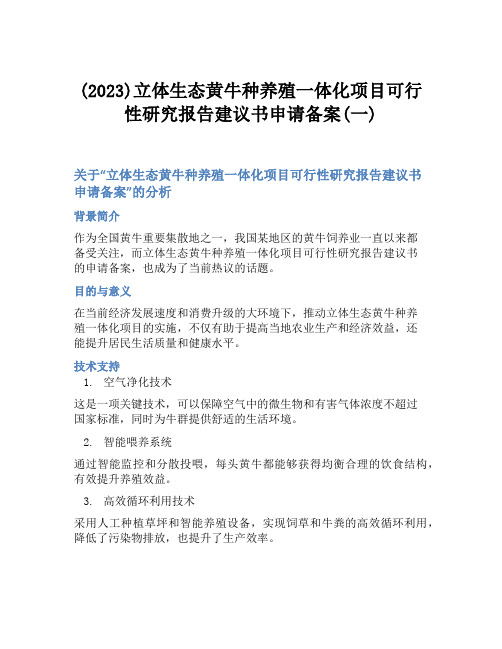 (2023)立体生态黄牛种养殖一体化项目可行性研究报告建议书申请备案(一)

关于“立体生态黄牛种养殖一体化项目可行性研究报告建议书申请备案”的分析

背景简介

作为全国黄牛重要集散地之一，我国某地区的黄牛饲养业一直以来都备受关注，而立体生态黄牛种养殖一体化项目可行性研究报告建议书的申请备案，也成为了当前热议的话题。

目的与意义

在当前经济发展速度和消费升级的大环境下，推动立体生态黄牛种养殖一体化项目的实施，不仅有助于提高当地农业生产和经济效益，还能提升居民生活质量和健康水平。

技术支持

1. 空气净化技术

这是一项关键技术，可以保障空气中的微生物和有害气体浓度不超过国家标准，同时为牛群提供舒适的生活环境。

2. 智能喂养系统

通过智能监控和分散投喂，每头黄牛都能够获得均衡合理的饮食结构，有效提升养殖效益。

3. 高效循环利用技术

采用人工种植草坪和智能养殖设备，实现饲草和牛粪的高效循环利用，降低了污染物排放，也提升了生产效率。